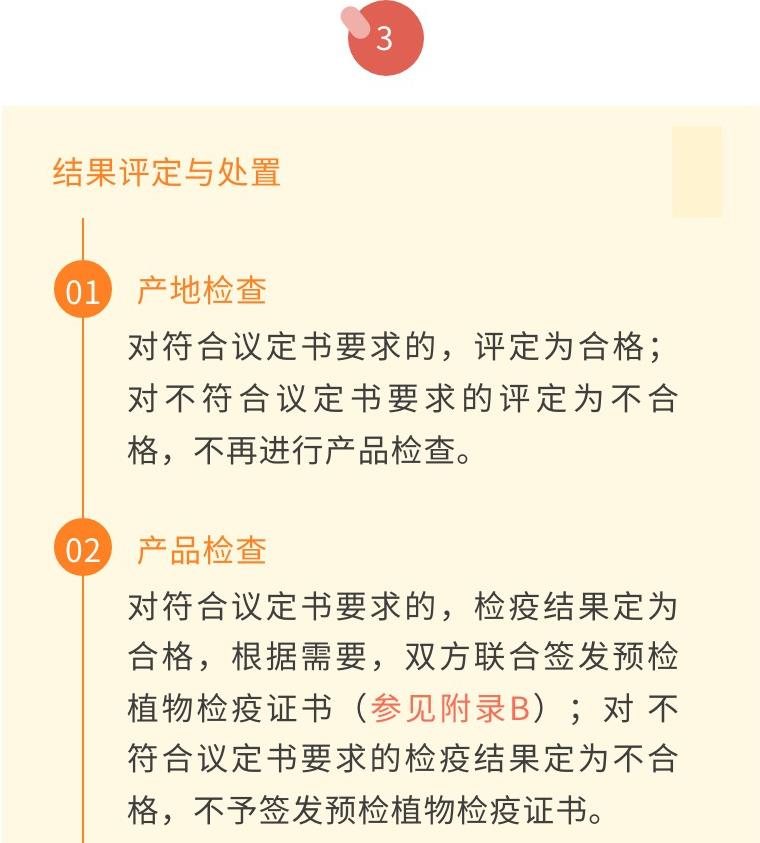 3

结果评定与处置

01 产地检查

对符合议定书要求的，评定为合格；对不符合议定书要求的评定为不合格，不再进行产品检查。

02 产品检查

对符合议定书要求的，检疫结果定为合格，根据需要，双方联合签发预检植物检疫证书（参见附录B）；对不符合议定书要求的检疫结果定为不合格，不予签发预检植物检疫证书。